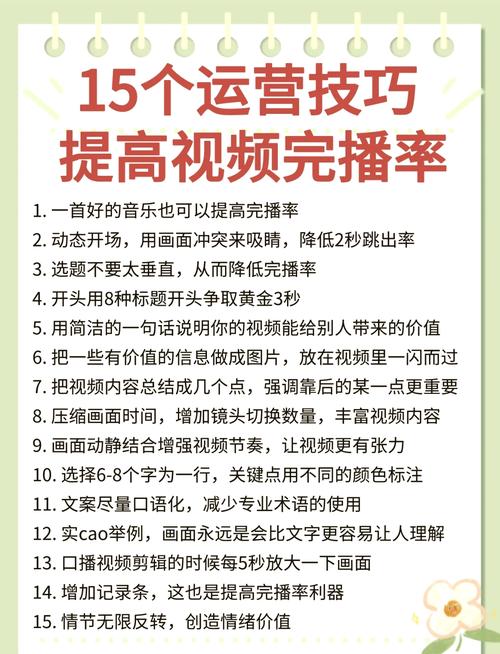 15个运营技巧
提高视频完播率

1. 一首好的音乐也可以提高完播率
2. 动态开场，用画面冲突来吸睛，降低2秒跳出率
3. 选题不要太垂直，从而降低完播率
4. 开头用8种标题开头争取黄金3秒
5. 用简洁的一句话说明你的视频能给别人带来的价值
6. 把一些有价值的信息做成图片，放在视频里一闪而过
7. 把视频内容总结成几个点，强调靠后的某一点更重要
8. 压缩画面时间，增加镜头切换数量，丰富视频内容
9. 画面动静结合增强视频节奏，让视频更有张力
10. 选择6-8个字为一行，关键点用不同的颜色标注
11. 文案尽量口语化，减少专业术语的使用
12. 实cao举例，画面永远是会比文字更容易让人理解
13. 口播视频剪辑的时候每5秒放大一下画面
14. 增加记录条，这也是提高完播率利器
15. 情节无限反转，创造情绪价值